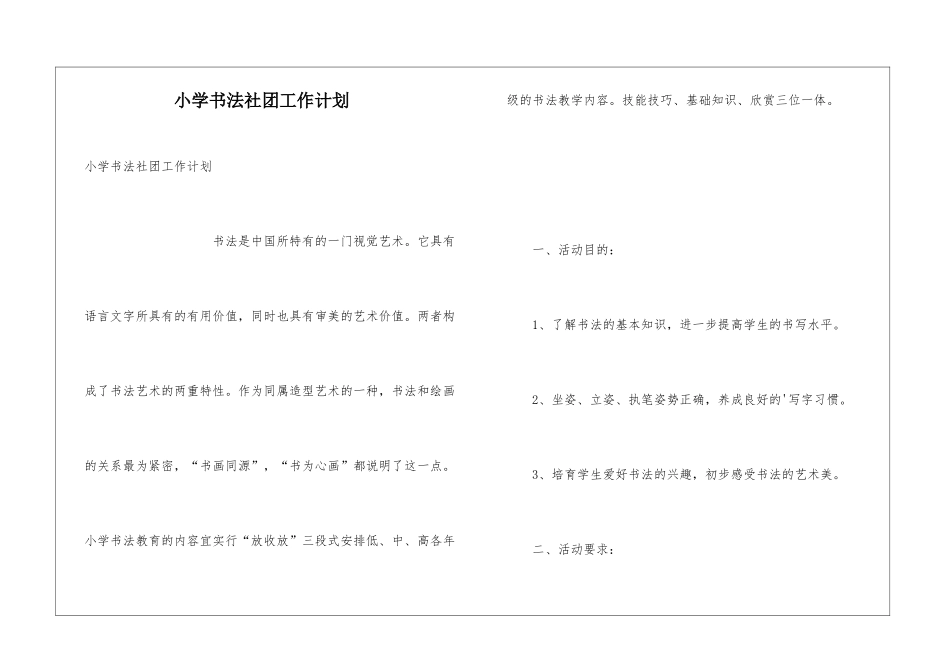 小学书法社团工作计划

小学书法社团工作计划

书法是中国所特有的一门视觉艺术。它具有语言文字所具有的有用价值，同时也具有审美的艺术价值。两者构成了书法艺术的两重特性。作为同属造型艺术的一种，书法和绘画的关系最为紧密，“书画同源”，“书为心画”都说明了这一点。

小学书法教育的内容宜实行“放收放”三段式安排低、中、高各年级的书法教学内容。技能技巧、基础知识、欣赏三位一体。

一、活动目的：

1、了解书法的基本知识，进一步提高学生的书写水平。

2、坐姿、立姿、执笔姿势正确，养成良好的'写字习惯。

3、培育学生爱好书法的兴趣，初步感受书法的艺术美。

二、活动要求：